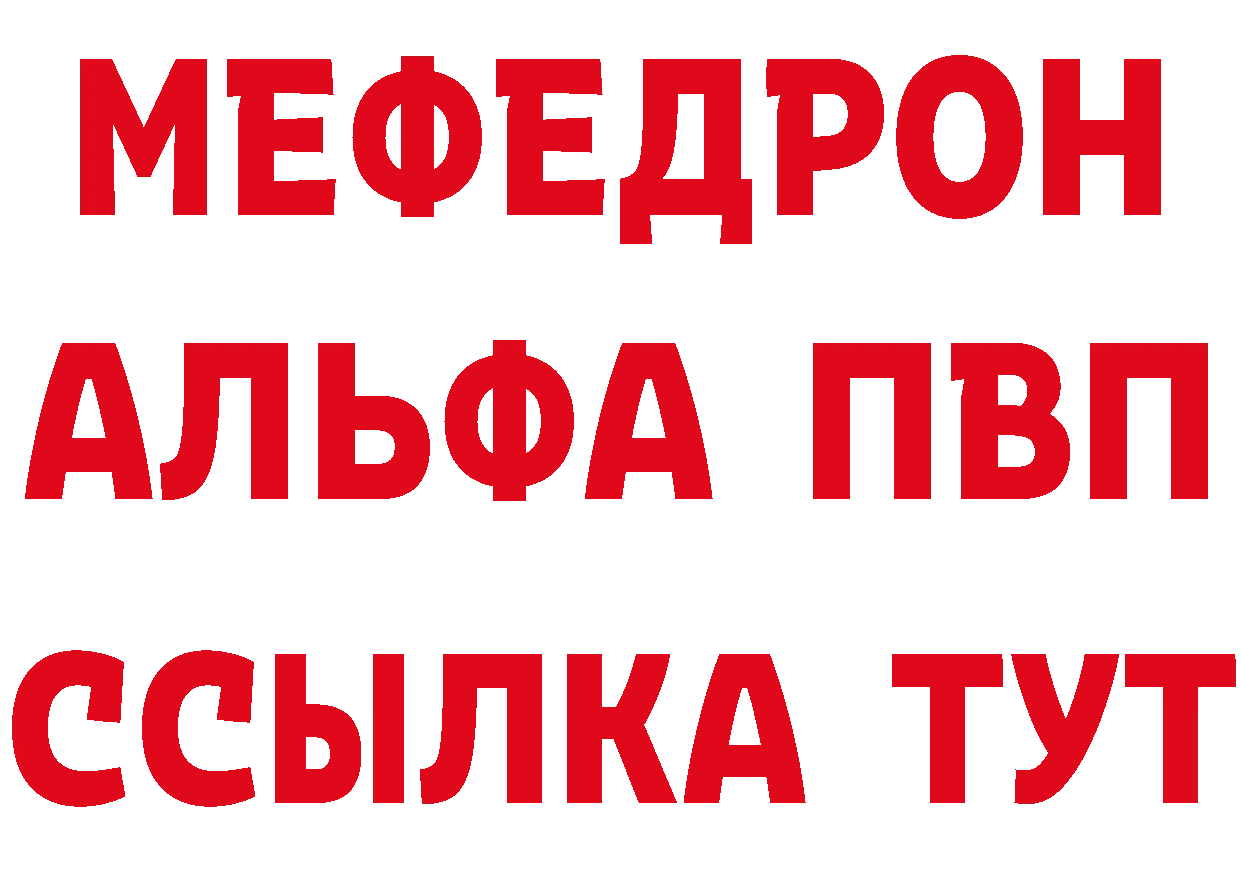 МЕФЕДРОН
АЛЬФА ПВП
ССЫЛКА ТУТ